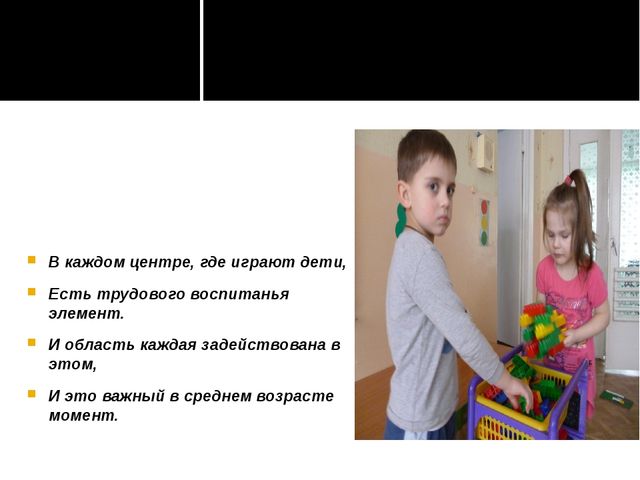 В каждом центре, где играют дети,

Есть трудового воспитанья элемент.

И область каждая задействована в этом,

И это важный в среднем возрасте момент.